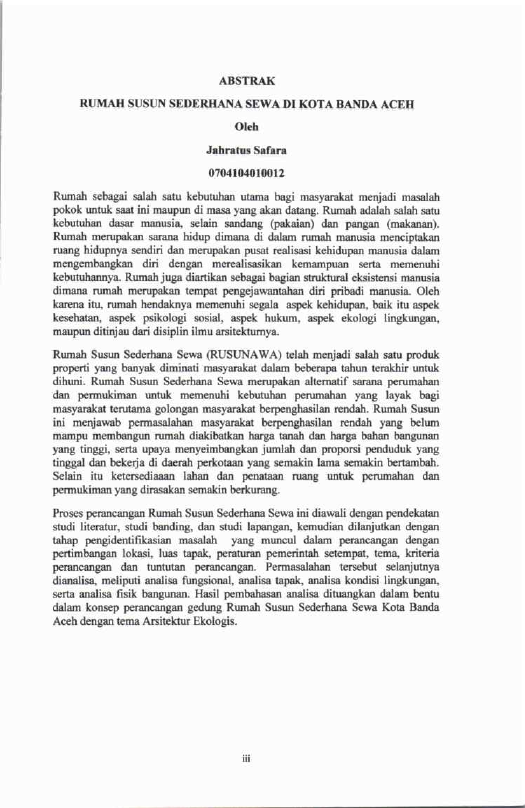 ABSTRAK

RUMAH SUSUN SEDERHANA SEWA DI KOTA BANDA ACEH

Oleh

Jahratus Safara

0704104010012

Rumah sebagai salah satu kebutuhan utama bagi masyarakat menjadi masalah pokok untuk saat ini maupun di masa yang akan datang. Rumah adalah salah satu kebutuhan dasar manusia, selain sandang (pakaian) dan pangan (makanan). Rumah merupakan sarana hidup dimana di dalam rumah manusia menciptakan ruang hidupnya sendiri dan merupakan pusat realisasi kehidupan manusia dalam mengembangkan diri dengan merealisasikan kemampuan serta memenuhi kebutuhannya. Rumah juga diartikan sebagai bagian struktural eksistensi manusia dimana rumah merupakan tempat pengejawantahan diri pribadi manusia. Oleh karena itu, rumah hendaknya memenuhi segala aspek kehidupan, baik itu aspek kesehatan, aspek psikologi sosial, aspek hukum, aspek ekologi lingkungan, maupun ditinjau dari disiplin ilmu arsitekturnya.

Rumah Susun Sederhana Sewa (RUSUNAWA) telah menjadi salah satu produk properti yang banyak diminati masyarakat dalam beberapa tahun terakhir untuk dihuni. Rumah Susun Sederhana Sewa merupakan alternatif sarana perumahan dan permukiman untuk memenuhi kebutuhan perumahan yang layak bagi masyarakat terutama golongan masyarakat berpenghasilan rendah. Rumah Susun ini menjawab permasalahan masyarakat berpenghasilan rendah yang belum mampu membangun rumah diakibatkan harga tanah dan harga bahan bangunan yang tinggi, serta upaya menyeimbangkan jumlah dan proporsi penduduk yang tinggal dan bekerja di daerah perkotaan yang semakin lama semakin bertambah. Selain itu ketersediaaan lahan dan penataan ruang untuk perumahan dan permukiman yang dirasakan semakin berkurang.

Proses perancangan Rumah Susun Sederhana Sewa ini diawali dengan pendekatan studi literatur, studi banding, dan studi lapangan, kemudian dilanjutkan dengan tahap pengidentifikasian masalah yang muncul dalam perancangan dengan pertimbangan lokasi, luas tapak, peraturan pemerintah setempat, tema, kriteria perancangan dan tuntutan perancangan. Permasalahan tersebut selanjutnya dianalisa, meliputi analisa fungsional, analisa tapak, analisa kondisi lingkungan, serta analisa fisik bangunan. Hasil pembahasan analisa dituangkan dalam bentu dalam konsep perancangan gedung Rumah Susun Sederhana Sewa Kota Banda Aceh dengan tema Arsitektur Ekologis.

iii